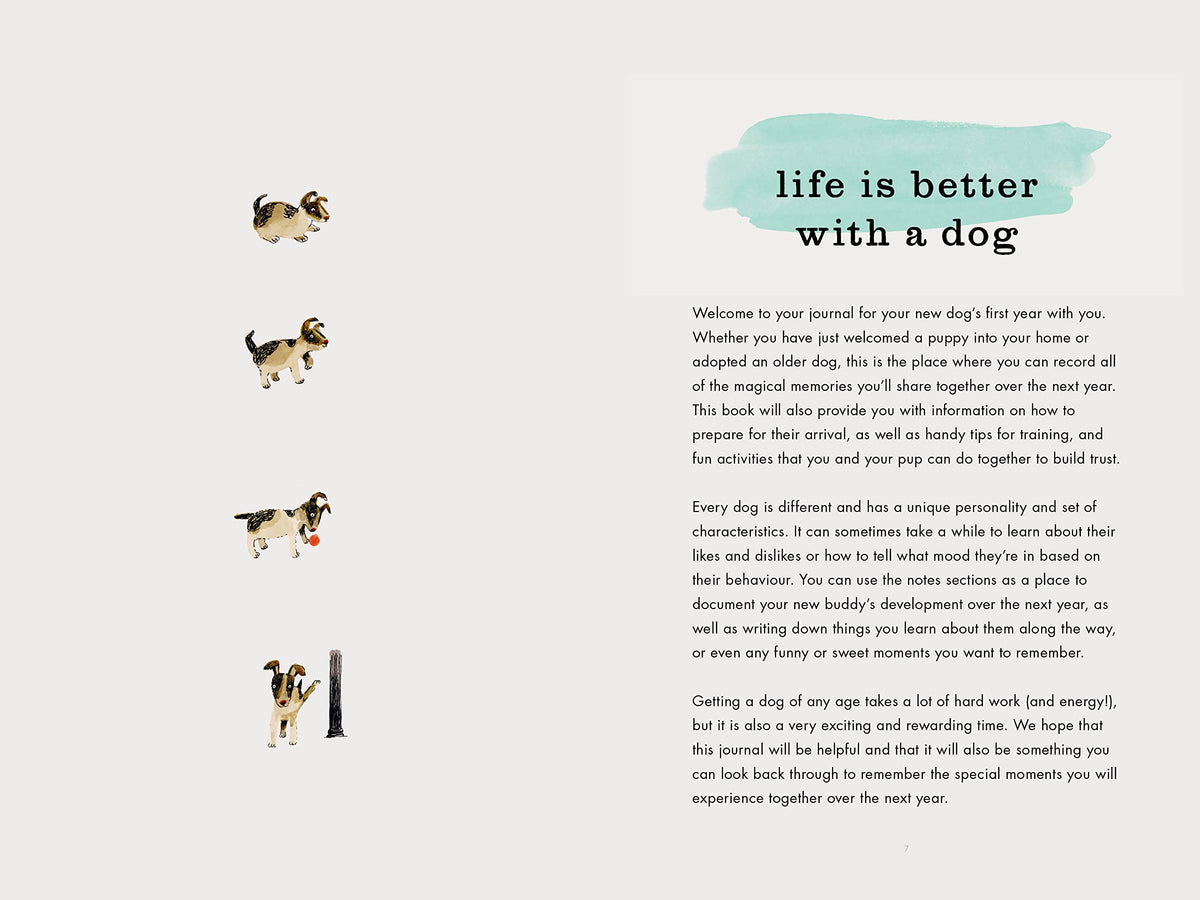 life is better with a dog

Welcome to your journal for your new dog's first year with you. Whether you have just welcomed a puppy into your home or adopted an older dog, this is the place where you can record all of the magical memories you'll share together over the next year. This book will also provide you with information on how to prepare for their arrival, as well as handy tips for training, and fun activities that you and your pup can do together to build trust.

Every dog is different and has a unique personality and set of characteristics. It can sometimes take a while to learn about their likes and dislikes or how to tell what mood they're in based on their behaviour. You can use the notes sections as a place to document your new buddy's development over the next year, as well as writing down things you learn about them along the way, or even any funny or sweet moments you want to remember.

Getting a dog of any age takes a lot of hard work (and energy!), but it is also a very exciting and rewarding time. We hope that this journal will be helpful and that it will also be something you can look back through to remember the special moments you will experience together over the next year.

7